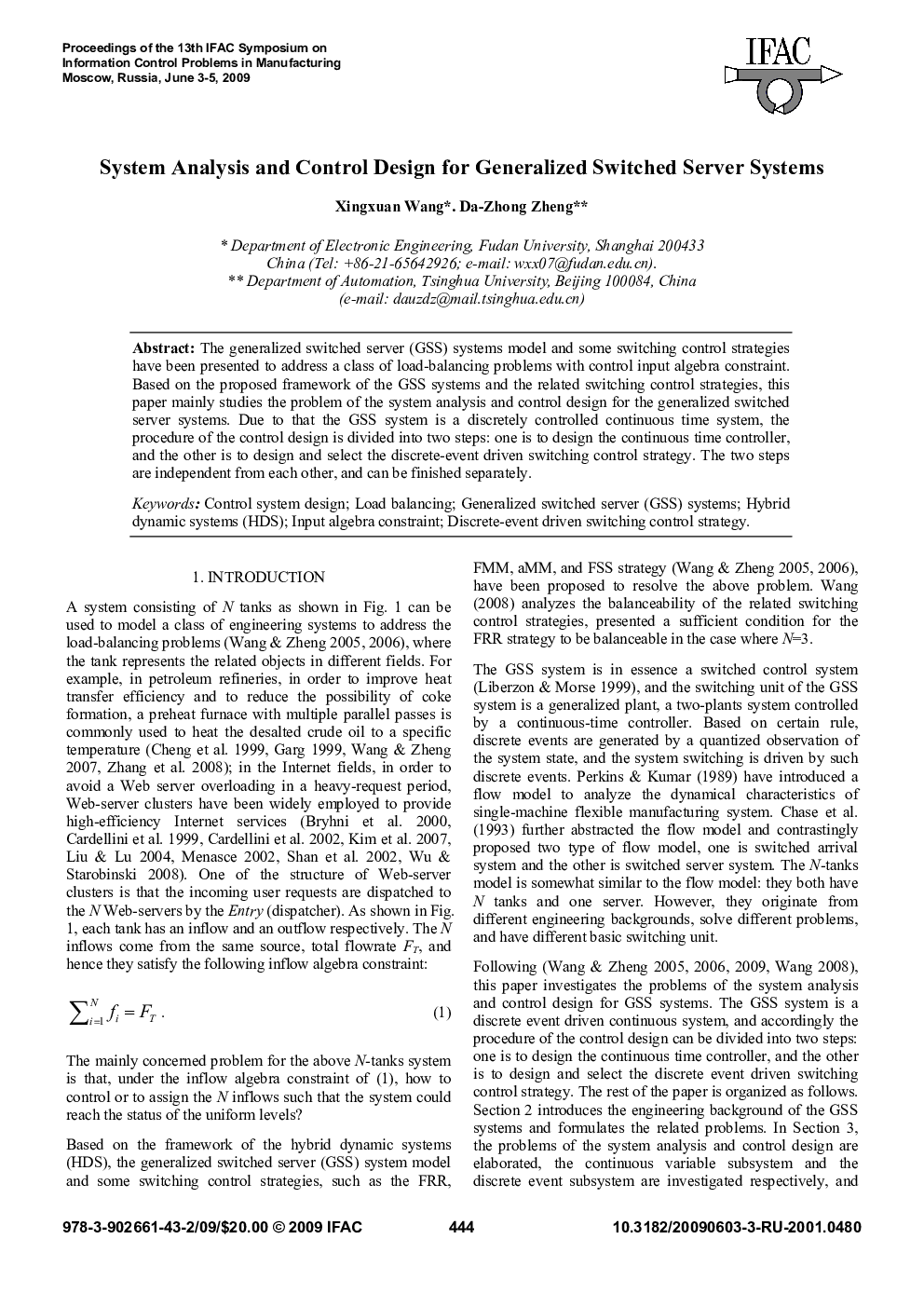 Proceedings of the 13th IFAC Symposium on Information Control Problems in Manufacturing
Moscow, Russia, June 3-5, 2009

IFAC

System Analysis and Control Design for Generalized Switched Server Systems

Xingxuan Wang*. Da-Zhong Zheng**

* Department of Electronic Engineering, Fudan University, Shanghai 200433
China (Tel: +86-21-65642926; e-mail: wxx07@fudan.edu.cn).
** Department of Automation, Tsinghua University, Beijing 100084, China
(e-mail: dauzdz@mail.tsinghua.edu.cn)

Abstract: The generalized switched server (GSS) systems model and some switching control strategies have been presented to address a class of load-balancing problems with control input algebra constraint. Based on the proposed framework of the GSS systems and the related switching control strategies, this paper mainly studies the problem of the system analysis and control design for the generalized switched server systems. Due to that the GSS system is a discretely controlled continuous time system, the procedure of the control design is divided into two steps: one is to design the continuous time controller, and the other is to design and select the discrete-event driven switching control strategy. The two steps are independent from each other, and can be finished separately.

Keywords: Control system design; Load balancing; Generalized switched server (GSS) systems; Hybrid dynamic systems (HDS); Input algebra constraint; Discrete-event driven switching control strategy.

1. INTRODUCTION

A system consisting of $N$ tanks as shown in Fig. 1 can be used to model a class of engineering systems to address the load-balancing problems (Wang & Zheng 2005, 2006), where the tank represents the related objects in different fields. For example, in petroleum refineries, in order to improve heat transfer efficiency and to reduce the possibility of coke formation, a preheat furnace with multiple parallel passes is commonly used to heat the desalted crude oil to a specific temperature (Cheng et al. 1999, Garg 1999, Wang & Zheng 2007, Zhang et al. 2008); in the Internet fields, in order to avoid a Web server overloading in a heavy-request period, Web-server clusters have been widely employed to provide high-efficiency Internet services (Bryhni et al. 2000, Cardellini et al. 1999, Cardellini et al. 2002, Kim et al. 2007, Liu & Lu 2004, Menasce 2002, Shan et al. 2002, Wu & Starobinski 2008). One of the structure of Web-server clusters is that the incoming user requests are dispatched to the $N$ Web-servers by the Entry (dispatcher). As shown in Fig. 1, each tank has an inflow and an outflow respectively. The $N$ inflows come from the same source, total flowrate $F_T$, and hence they satisfy the following inflow algebra constraint:

$\sum_{i=1}^{N} f_i = F_T$ . (1)

The mainly concerned problem for the above $N$-tanks system is that, under the inflow algebra constraint of (1), how to control or to assign the $N$ inflows such that the system could reach the status of the uniform levels?

Based on the framework of the hybrid dynamic systems (HDS), the generalized switched server (GSS) system model and some switching control strategies, such as the FRR, FMM, aMM, and FSS strategy (Wang & Zheng 2005, 2006), have been proposed to resolve the above problem. Wang (2008) analyzes the balanceability of the related switching control strategies, presented a sufficient condition for the FRR strategy to be balanceable in the case where $N$=3.

The GSS system is in essence a switched control system (Liberzon & Morse 1999), and the switching unit of the GSS system is a generalized plant, a two-plants system controlled by a continuous-time controller. Based on certain rule, discrete events are generated by a quantized observation of the system state, and the system switching is driven by such discrete events. Perkins & Kumar (1989) have introduced a flow model to analyze the dynamical characteristics of single-machine flexible manufacturing system. Chase et al. (1993) further abstracted the flow model and contrastingly proposed two type of flow model, one is switched arrival system and the other is switched server system. The $N$-tanks model is somewhat similar to the flow model: they both have $N$ tanks and one server. However, they originate from different engineering backgrounds, solve different problems, and have different basic switching unit.

Following (Wang & Zheng 2005, 2006, 2009, Wang 2008), this paper investigates the problems of the system analysis and control design for GSS systems. The GSS system is a discrete event driven continuous system, and accordingly the procedure of the control design can be divided into two steps: one is to design the continuous time controller, and the other is to design and select the discrete event driven switching control strategy. The rest of the paper is organized as follows. Section 2 introduces the engineering background of the GSS systems and formulates the related problems. In Section 3, the problems of the system analysis and control design are elaborated, the continuous variable subsystem and the discrete event subsystem are investigated respectively, and

978-3-902661-43-2/09/$20.00 © 2009 IFAC 444 10.3182/20090603-3-RU-2001.0480